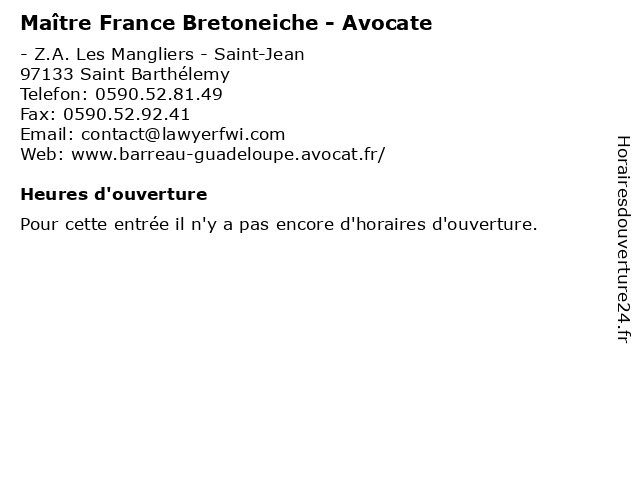 Maître France Bretoneiche - Avocate

- Z.A. Les Mangliers - Saint-Jean
97133 Saint Barthélemy
Telefon: 0590.52.81.49
Fax: 0590.52.92.41
Email: contact@lawyerfwi.com
Web: www.barreau-guadeloupe.avocat.fr/

Heures d'ouverture

Pour cette entrée il n'y a pas encore d'horaires d'ouverture.

Horairesdouverture24.fr